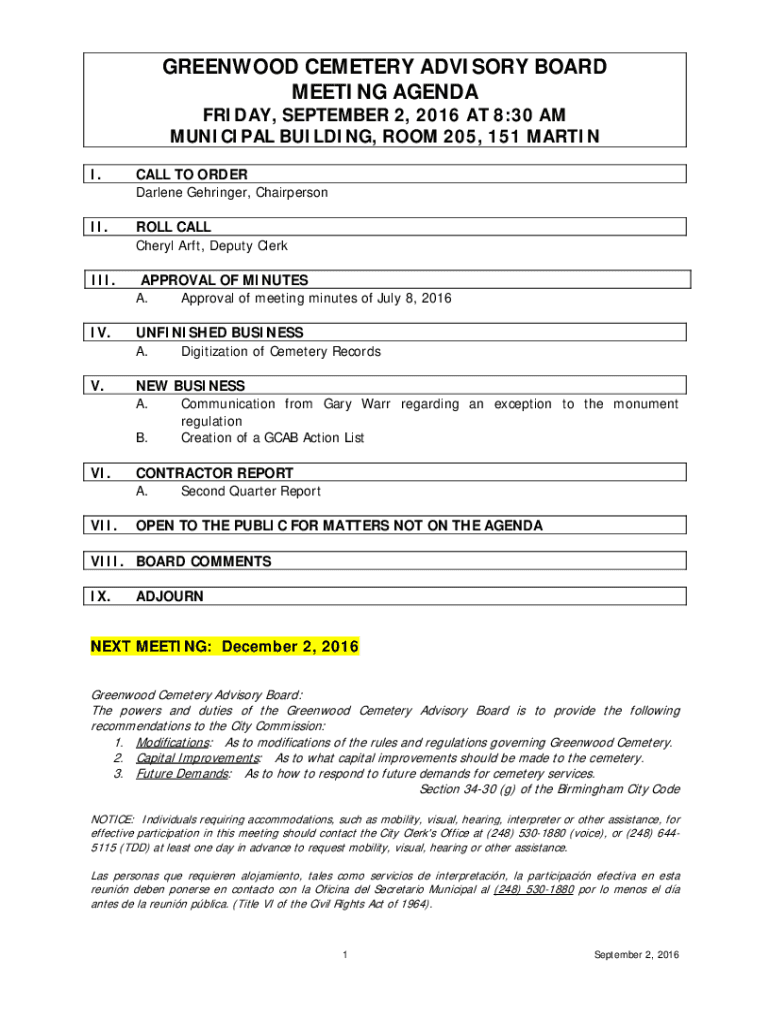 GREENWOOD CEMETERY ADVISORY BOARD
MEETING AGENDA
FRIDAY, SEPTEMBER 2, 2016 AT 8:30 AM
MUNICIPAL BUILDING, ROOM 205, 151 MARTIN

I. CALL TO ORDER
Darlene Gehringer, Chairperson

II. ROLL CALL
Cheryl Arft, Deputy Clerk

III. APPROVAL OF MINUTES
A. Approval of meeting minutes of July 8, 2016

IV. UNFINISHED BUSINESS
A. Digitization of Cemetery Records

V. NEW BUSINESS
A. Communication from Gary Warr regarding an exception to the monument regulation
B. Creation of a GCAB Action List

VI. CONTRACTOR REPORT
A. Second Quarter Report

VII. OPEN TO THE PUBLIC FOR MATTERS NOT ON THE AGENDA

VIII. BOARD COMMENTS

IX. ADJOURN

NEXT MEETING: December 2, 2016

Greenwood Cemetery Advisory Board:
The powers and duties of the Greenwood Cemetery Advisory Board is to provide the following recommendations to the City Commission:
1. Modifications: As to modifications of the rules and regulations governing Greenwood Cemetery.
2. Capital Improvements: As to what capital improvements should be made to the cemetery.
3. Future Demands: As to how to respond to future demands for cemetery services.
Section 34-30 (g) of the Birmingham City Code

NOTICE: Individuals requiring accommodations, such as mobility, visual, hearing, interpreter or other assistance, for effective participation in this meeting should contact the City Clerk's Office at (248) 530-1880 (voice), or (248) 644-5115 (TDD) at least one day in advance to request mobility, visual, hearing or other assistance.

Las personas que requieren alojamiento, tales como servicios de interpretación, la participación efectiva en esta reunión deben ponerse en contacto con la Oficina del Secretario Municipal al (248) 530-1880 por lo menos el día antes de la reunión pública. (Title VI of the Civil Rights Act of 1964).

1

September 2, 2016